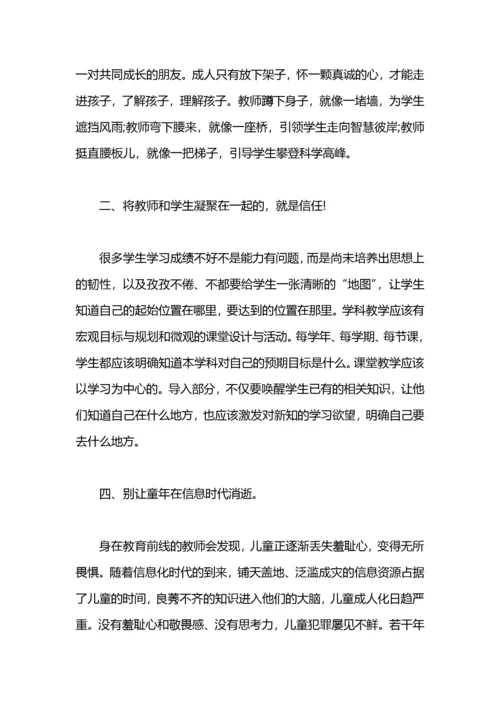 一对共同成长的朋友。成人只有放下架子，怀一颗真诚的心，才能走进孩子，了解孩子，理解孩子。教师蹲下身子，就像一堵墙，为学生遮挡风雨;教师弯下腰来，就像一座桥，引领学生走向智慧彼岸;教师挺直腰板儿，就像一把梯子，引导学生攀登科学高峰。

二、将教师和学生凝聚在一起的，就是信任!

很多学生学习成绩不好不是能力有问题，而是尚未培养出思想上的韧性，以及孜孜不倦、不都要给学生一张清晰的“地图”，让学生知道自己的起始位置在哪里，要达到的位置在那里。学科教学应该有宏观目标与规划和微观的课堂设计与活动。每学年、每学期、每节课，学生都应该明确知道本学科对自己的预期目标是什么。课堂教学应该以学习为中心的。导入部分，不仅要唤醒学生已有的相关知识，让他们知道自己在什么地方，也应该激发对新知的学习欲望，明确自己要去什么地方。

四、别让童年在信息时代消逝。

身在教育前线的教师会发现，儿童正逐渐丢失羞耻心，变得无所畏惧。随着信息化时代的到来，铺天盖地、泛滥成灾的信息资源占据了儿童的时间，良莠不齐的知识进入他们的大脑，儿童成人化日趋严重。没有羞耻心和敬畏感、没有思考力，儿童犯罪屡见不鲜。若干年